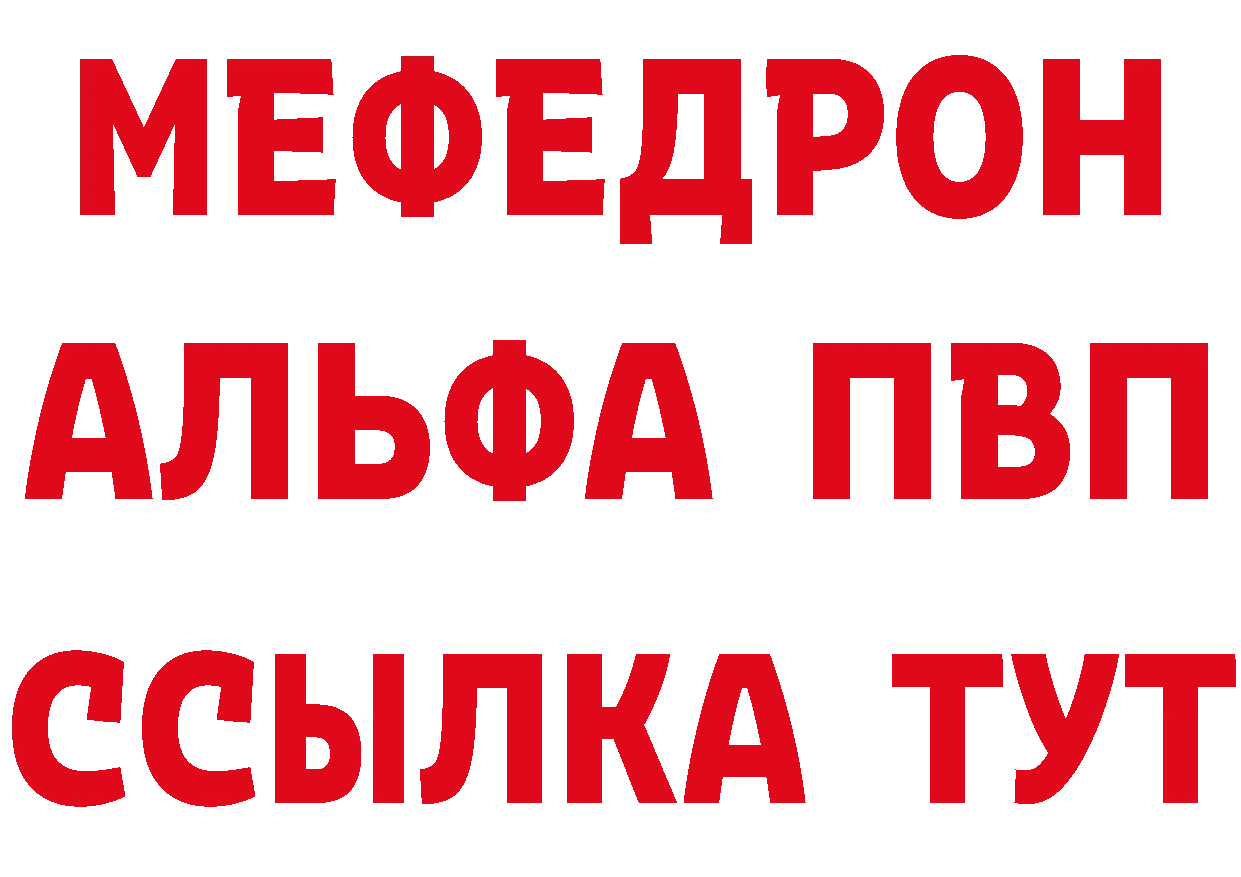 МЕФЕДРОН
АЛЬФА ПВП
ССЫЛКА ТУТ